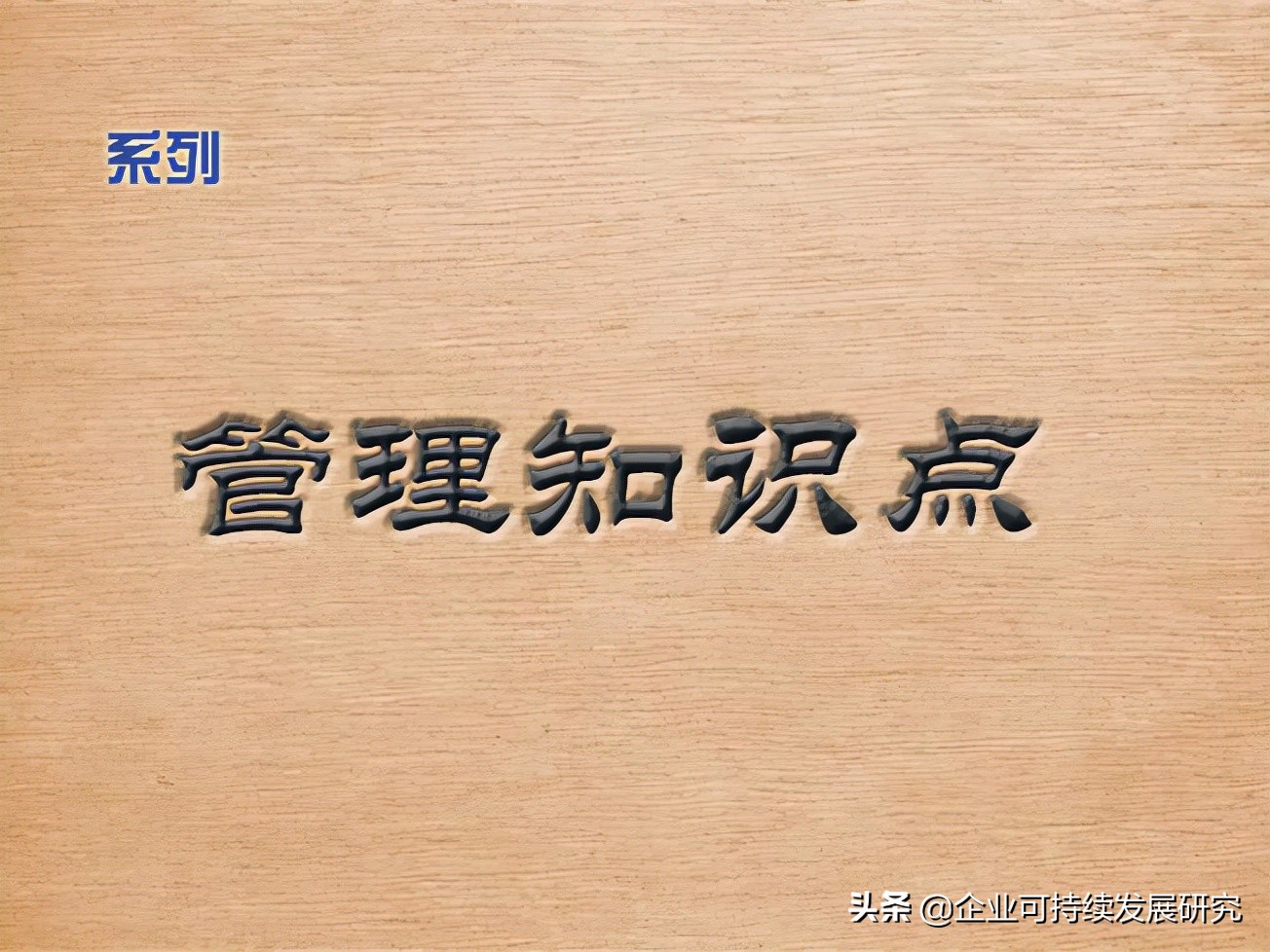 系列

管理知识点

头条 @企业可持续发展研究